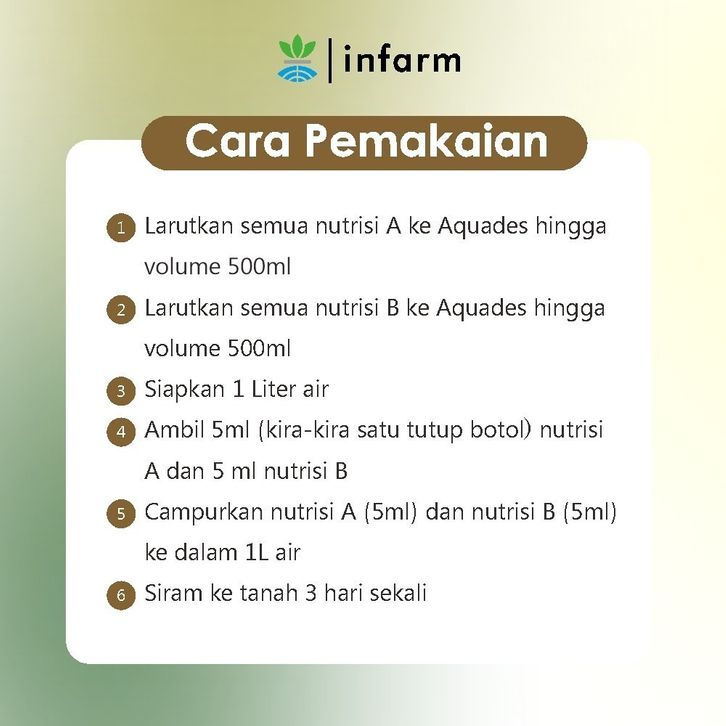 infarm

Cara Pemakaian

1 Larutkan semua nutrisi A ke Aquades hingga volume 500ml

2 Larutkan semua nutrisi B ke Aquades hingga volume 500ml

3 Siapkan 1 Liter air

4 Ambil 5ml (kira-kira satu tutup botol) nutrisi A dan 5 ml nutrisi B

5 Campurkan nutrisi A (5ml) dan nutrisi B (5ml) ke dalam 1L air

6 Siram ke tanah 3 hari sekali